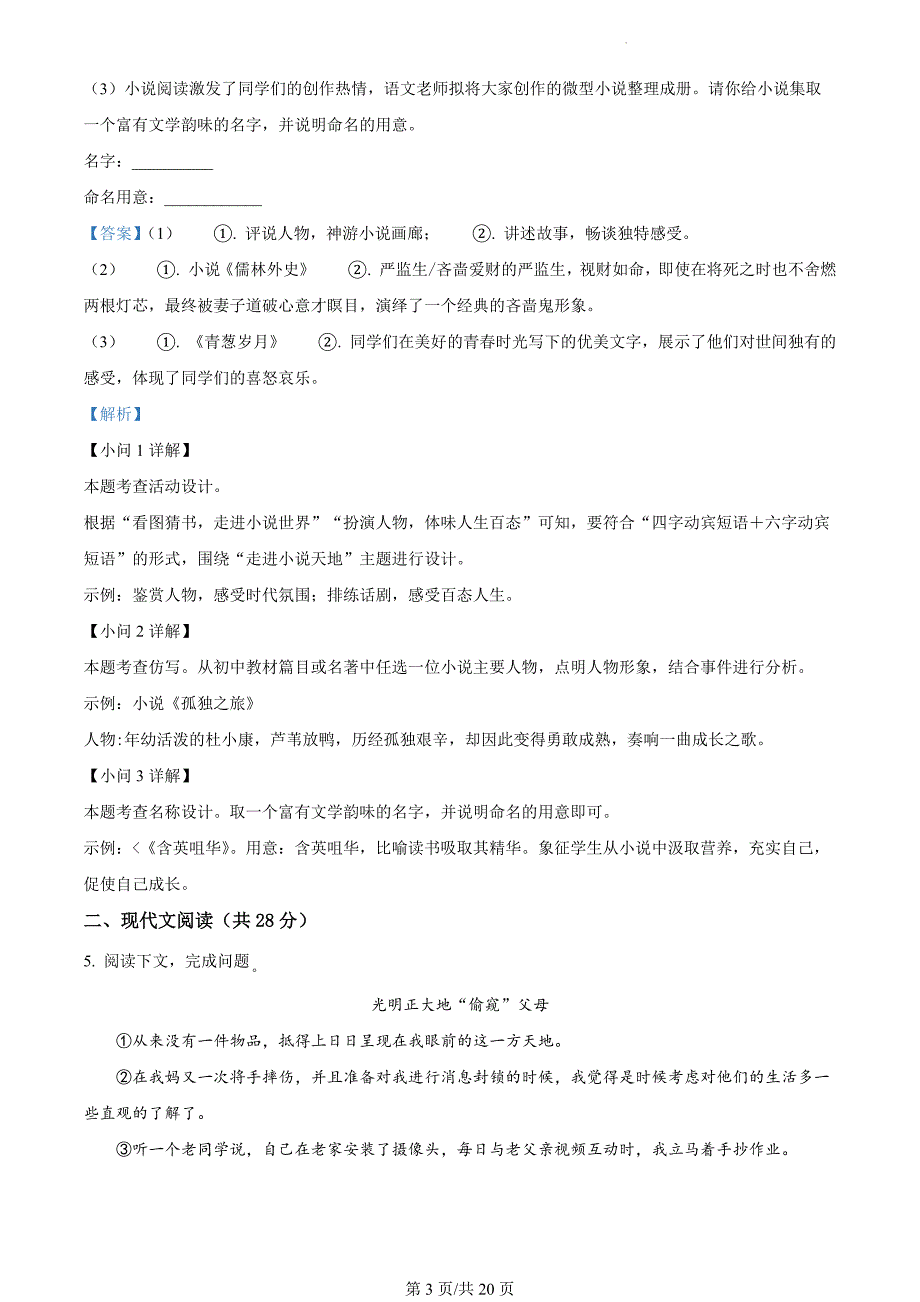 （3）小说阅读激发了同学们的创作热情，语文老师拟将大家创作的微型小说整理成册。请你给小说集取一个富有文学韵味的名字，并说明命名的用意。

名字：__________

命名用意：____________

【答案】（1）　①. 评说人物，神游小说画廊；　②. 讲述故事，畅谈独特感受。

（2）　①. 小说《儒林外史》　②. 严监生/吝啬爱财的严监生，视财如命，即使在将死之时也不舍燃两根灯芯，最终被妻子道破心意才瞑目，演绎了一个经典的吝啬鬼形象。

（3）　①. 《青葱岁月》　②. 同学们在美好的青春时光写下的优美文字，展示了他们对世间独有的感受，体现了同学们的喜怒哀乐。

【解析】

【小问 1 详解】

本题考查活动设计。

根据“看图猜书，走进小说世界”“扮演人物，体味人生百态”可知，要符合“四字动宾短语＋六字动宾短语”的形式，围绕“走进小说天地”主题进行设计。

示例：鉴赏人物，感受时代氛围；排练话剧，感受百态人生。

【小问 2 详解】

本题考查仿写。从初中教材篇目或名著中任选一位小说主要人物，点明人物形象，结合事件进行分析。

示例：小说《孤独之旅》

人物:年幼活泼的杜小康，芦苇放鸭，历经孤独艰辛，却因此变得勇敢成熟，奏响一曲成长之歌。

【小问 3 详解】

本题考查名称设计。取一个富有文学韵味的名字，并说明命名的用意即可。

示例：<《含英咀华》。用意：含英咀华，比喻读书吸取其精华。象征学生从小说中汲取营养，充实自己，促使自己成长。

二、现代文阅读（共 28 分）

5. 阅读下文，完成问题。

光明正大地“偷窥”父母

①从来没有一件物品，抵得上日日呈现在我眼前的这一方天地。

②在我妈又一次将手摔伤，并且准备对我进行消息封锁的时候，我觉得是时候考虑对他们的生活多一些直观的了解了。

③听一个老同学说，自己在老家安装了摄像头，每日与老父亲视频互动时，我立马着手抄作业。

第 3 页/共 20 页